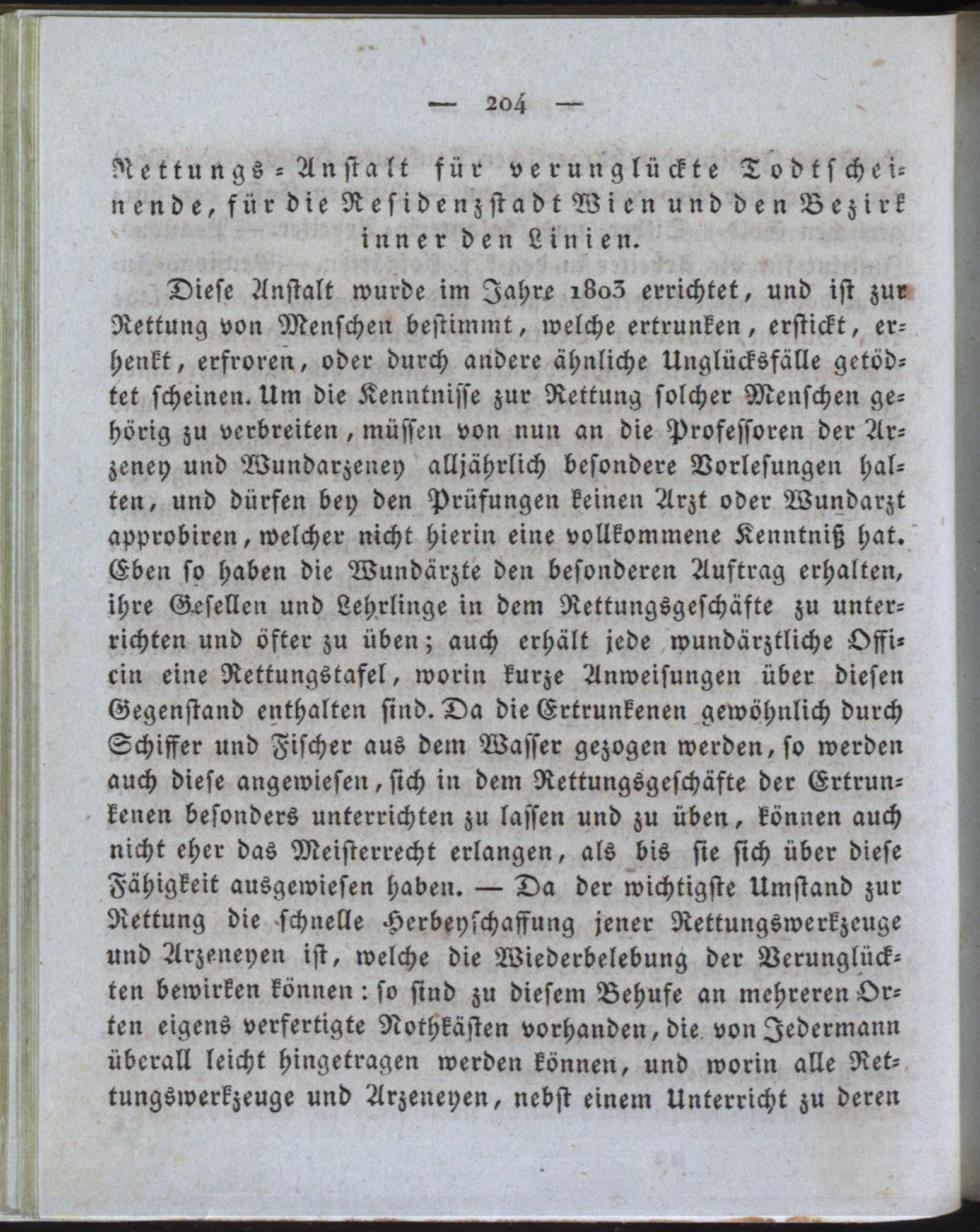 — 204 —

Rettungs-Anstalt für verunglückte Todtscheinende, für die Residenzstadt Wien und den Bezirk inner den Linien.

Diese Anstalt wurde im Jahre 1803 errichtet, und ist zur Rettung von Menschen bestimmt, welche ertrunken, erstickt, erhenkt, erfroren, oder durch andere ähnliche Unglücksfälle getödtet scheinen. Um die Kenntnisse zur Rettung solcher Menschen gehörig zu verbreiten, müssen von nun an die Professoren der Arzeney und Wundarzeney alljährlich besondere Vorlesungen halten, und dürfen bey den Prüfungen keinen Arzt oder Wundarzt approbiren, welcher nicht hierin eine vollkommene Kenntniß hat. Eben so haben die Wundärzte den besonderen Auftrag erhalten, ihre Gesellen und Lehrlinge in dem Rettungsgeschäfte zu unterrichten und öfter zu üben; auch erhält jede wundärztliche Officin eine Rettungstafel, worin kurze Anweisungen über diesen Gegenstand enthalten sind. Da die Ertrunkenen gewöhnlich durch Schiffer und Fischer aus dem Wasser gezogen werden, so werden auch diese angewiesen, sich in dem Rettungsgeschäfte der Ertrunkenen besonders unterrichten zu lassen und zu üben, können auch nicht eher das Meisterrecht erlangen, als bis sie sich über diese Fähigkeit ausgewiesen haben. — Da der wichtigste Umstand zur Rettung die schnelle Herbeyschaffung jener Rettungswerkzeuge und Arzeneyen ist, welche die Wiederbelebung der Verunglückten bewirken können: so sind zu diesem Behufe an mehreren Orten eigens verfertigte Nothkästen vorhanden, die von Jedermann überall leicht hingetragen werden können, und worin alle Rettungswerkzeuge und Arzeneyen, nebst einem Unterricht zu deren